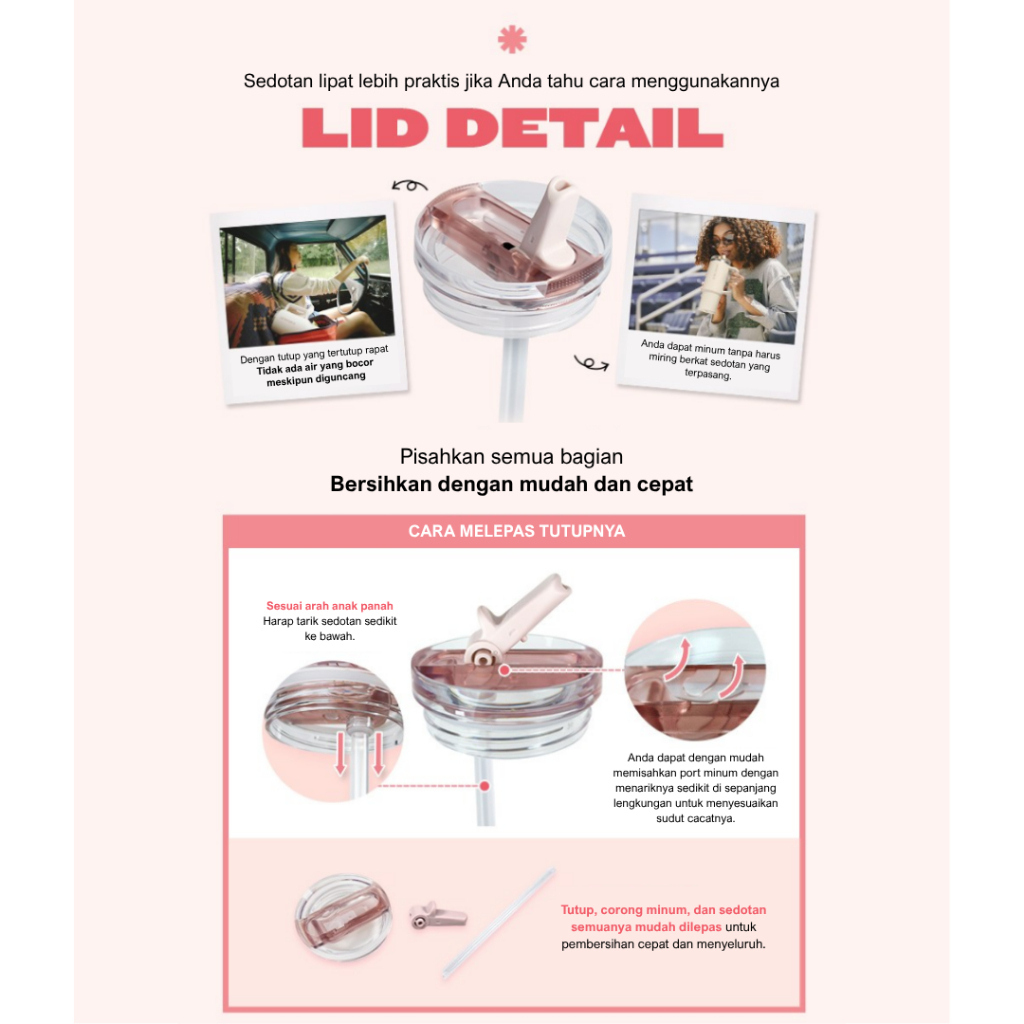 Sedotan lipat lebih praktis jika Anda tahu cara menggunakannya

LID DETAIL

Dengan tutup yang tertutup rapat
Tidak ada air yang bocor meskipun diguncang

Anda dapat minum tanpa harus miring berkat sedotan yang terpasang.

Pisahkan semua bagian
Bersihkan dengan mudah dan cepat

CARA MELEPAS TUTUPNYA

Sesuai arah anak panah
Harap tarik sedotan sedikit ke bawah.

Anda dapat dengan mudah memisahkan port minum dengan menariknya sedikit di sepanjang lengkungan untuk menyesuaikan sudut cacatnya.

Tutup, corong minum, dan sedotan semuanya mudah dilepas untuk pembersihan cepat dan menyeluruh.